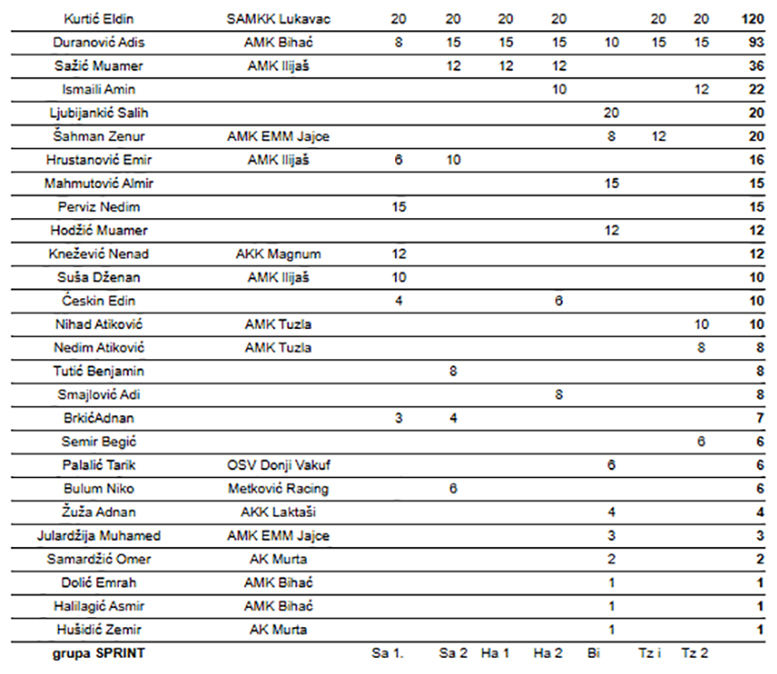 | Kurtić Eldin | SAMKK Lukavac | 20 | 20 | 20 | 20 | | 20 | 20 | 120 |
|---|---|---|---|---|---|---|---|---|---|
| Duranović Adis | AMK Bihać | 8 | 15 | 15 | 15 | 10 | 15 | 15 | 93 |
| Sažić Muamer | AMK Ilijaš | | 12 | 12 | 12 | | | | 36 |
| Ismaili Amin | | | | | 10 | | | 12 | 22 |
| Ljubijankić Salih | | | | | | 20 | | | 20 |
| Šahman Zenur | AMK EMM Jajce | | | | | 8 | 12 | | 20 |
| Hrustanović Emir | AMK Ilijaš | 6 | 10 | | | | | | 16 |
| Mahmutović Almir | | | | | | 15 | | | 15 |
| Perviz Nedim | | 15 | | | | | | | 15 |
| Hodžić Muamer | | | | | | 12 | | | 12 |
| Knežević Nenad | AKK Magnum | 12 | | | | | | | 12 |
| Suša Dženan | AMK Ilijaš | 10 | | | | | | | 10 |
| Ćeskin Edin | | 4 | | | 6 | | | | 10 |
| Nihad Atiković | AMK Tuzla | | | | | | | 10 | 10 |
| Nedim Atiković | AMK Tuzla | | | | | | | 8 | 8 |
| Tutić Benjamin | | | 8 | | | | | | 8 |
| Smajlović Adi | | | | | 8 | | | | 8 |
| BrkićAdnan | | 3 | 4 | | | | | | 7 |
| Semir Begić | | | | | | | | 6 | 6 |
| Palalić Tarik | OSV Donji Vakuf | | | | | 6 | | | 6 |
| Bulum Niko | Metković Racing | | 6 | | | | | | 6 |
| Žuža Adnan | AKK Laktaši | | | | | 4 | | | 4 |
| Julardžija Muhamed | AMK EMM Jajce | | | | | 3 | | | 3 |
| Samardžić Omer | AK Murta | | | | | 2 | | | 2 |
| Dolić Emrah | AMK Bihać | | | | | 1 | | | 1 |
| Halilagić Asmir | AMK Bihać | | | | | 1 | | | 1 |
| Hušidić Zemir | AK Murta | | | | | 1 | | | 1 |
| grupa SPRINT | | Sa 1. | Sa 2 | Ha 1 | Ha 2 | Bi | Tz i | Tz 2 | |